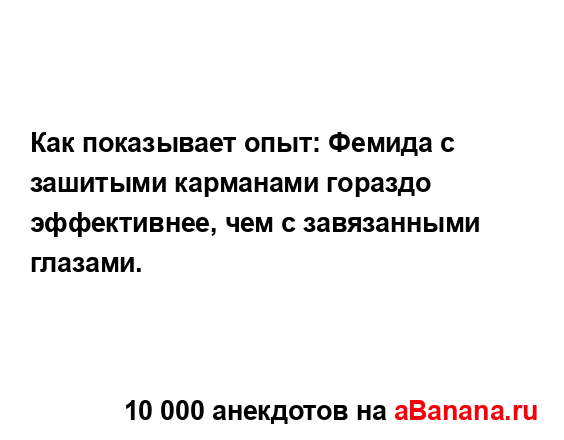 Как показывает опыт: Фемида с зашитыми карманами гораздо эффективнее, чем с завязанными глазами.

10 000 анекдотов на aBanana.ru